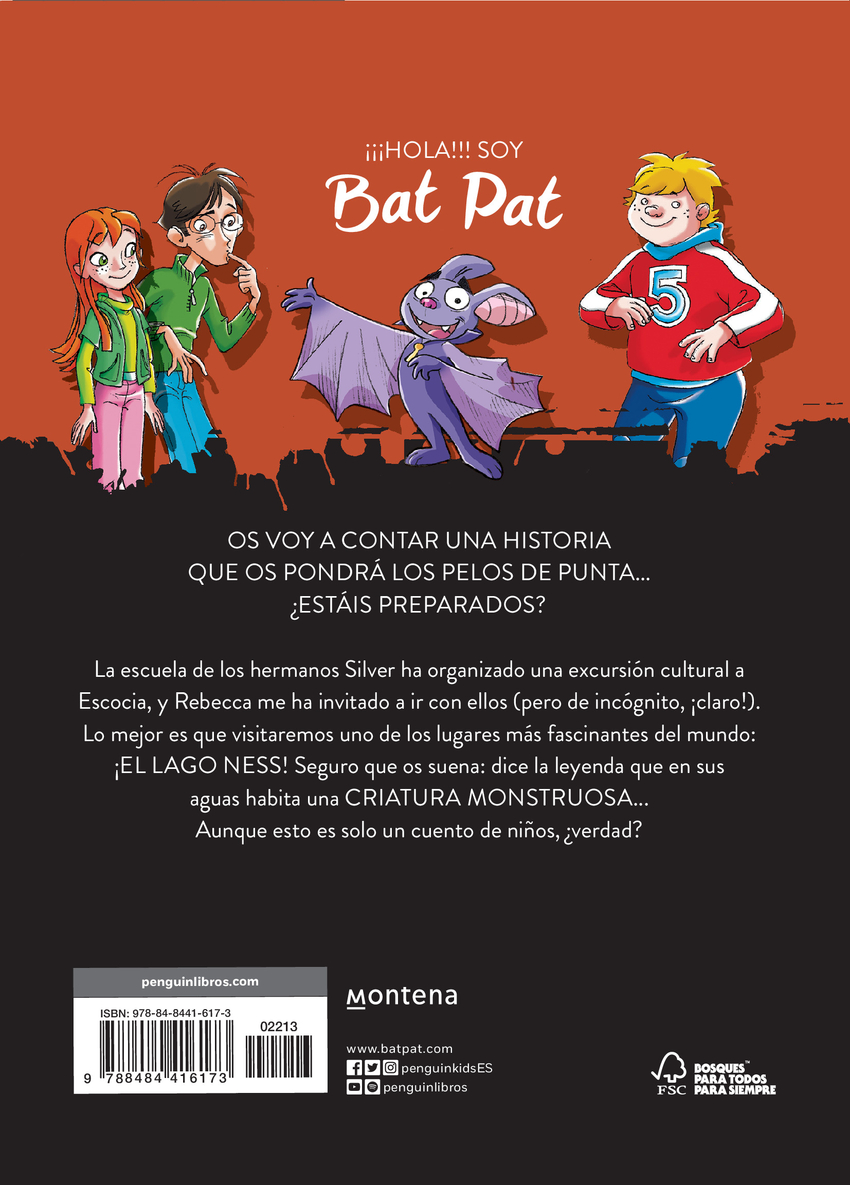 ¡¡¡HOLA!!! SOY
Bat Pat

5

OS VOY A CONTAR UNA HISTORIA
QUE OS PONDRÁ LOS PELOS DE PUNTA...
¿ESTÁIS PREPARADOS?

La escuela de los hermanos Silver ha organizado una excursión cultural a Escocia, y Rebecca me ha invitado a ir con ellos (pero de incógnito, ¡claro!). Lo mejor es que visitaremos uno de los lugares más fascinantes del mundo: ¡EL LAGO NESS! Seguro que os suena: dice la leyenda que en sus aguas habita una CRIATURA MONSTRUOSA... Aunque esto es solo un cuento de niños, ¿verdad?

penguinlibros.com

ISBN: 978-84-8441-617-3
02213
9 788484 416173

montena

www.batpat.com
penguinkidsES
penguinlibros

FSC
BOSQUES PARA TODOS PARA SIEMPRE